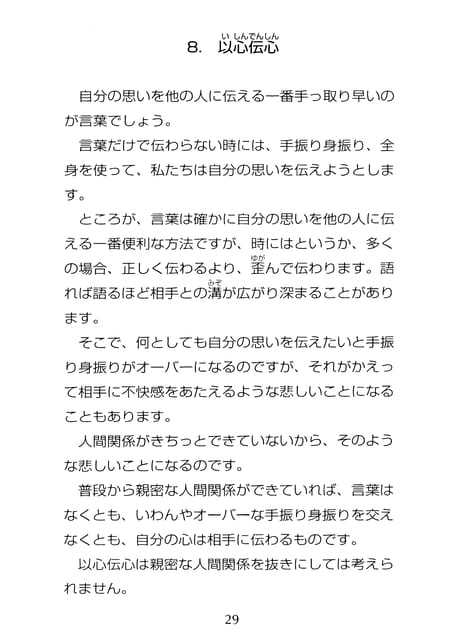 8. 以心伝心（いしんでんしん）

自分の思いを他の人に伝える一番手っ取り早いのが言葉でしょう。

言葉だけで伝わらない時には、手振り身振り、全身を使って、私たちは自分の思いを伝えようとします。

ところが、言葉は確かに自分の思いを他の人に伝える一番便利な方法ですが、時にはというか、多くの場合、正しく伝わるより、歪（ゆが）んで伝わります。語れば語るほど相手との溝（みぞ）が広がり深まることがあります。

そこで、何としても自分の思いを伝えたいと手振り身振りがオーバーになるのですが、それがかえって相手に不快感をあたえるような悲しいことになることもあります。

人間関係がきちっとできていないから、そのような悲しいことになるのです。

普段から親密な人間関係ができていれば、言葉はなくとも、いわんやオーバーな手振り身振りを交えなくとも、自分の心は相手に伝わるものです。

以心伝心は親密な人間関係を抜きにしては考えられません。

29